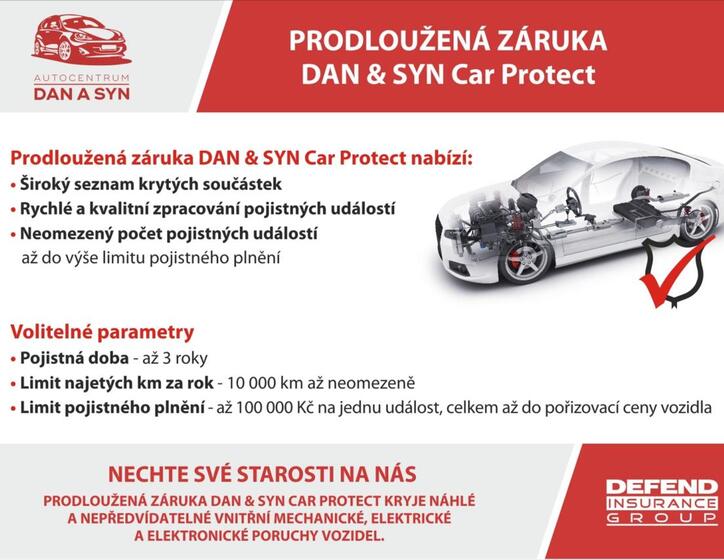 AUTOCENTRUM
DAN A SYN

PRODLOUŽENÁ ZÁRUKA
DAN & SYN Car Protect

Prodloužená záruka DAN & SYN Car Protect nabízí:
• Široký seznam krytých součástek
• Rychlé a kvalitní zpracování pojistných událostí
• Neomezený počet pojistných událostí až do výše limitu pojistného plnění

Volitelné parametry
• Pojistná doba - až 3 roky
• Limit najetých km za rok - 10 000 km až neomezeně
• Limit pojistného plnění - až 100 000 Kč na jednu událost, celkem až do pořizovací ceny vozidla

NECHTE SVÉ STAROSTI NA NÁS
PRODLOUŽENÁ ZÁRUKA DAN & SYN CAR PROTECT KRYJE NÁHLÉ A NEPŘEDVÍDATELNÉ VNITŘNÍ MECHANICKÉ, ELEKTRICKÉ A ELEKTRONICKÉ PORUCHY VOZIDEL.

DEFEND
INSURANCE
GROUP